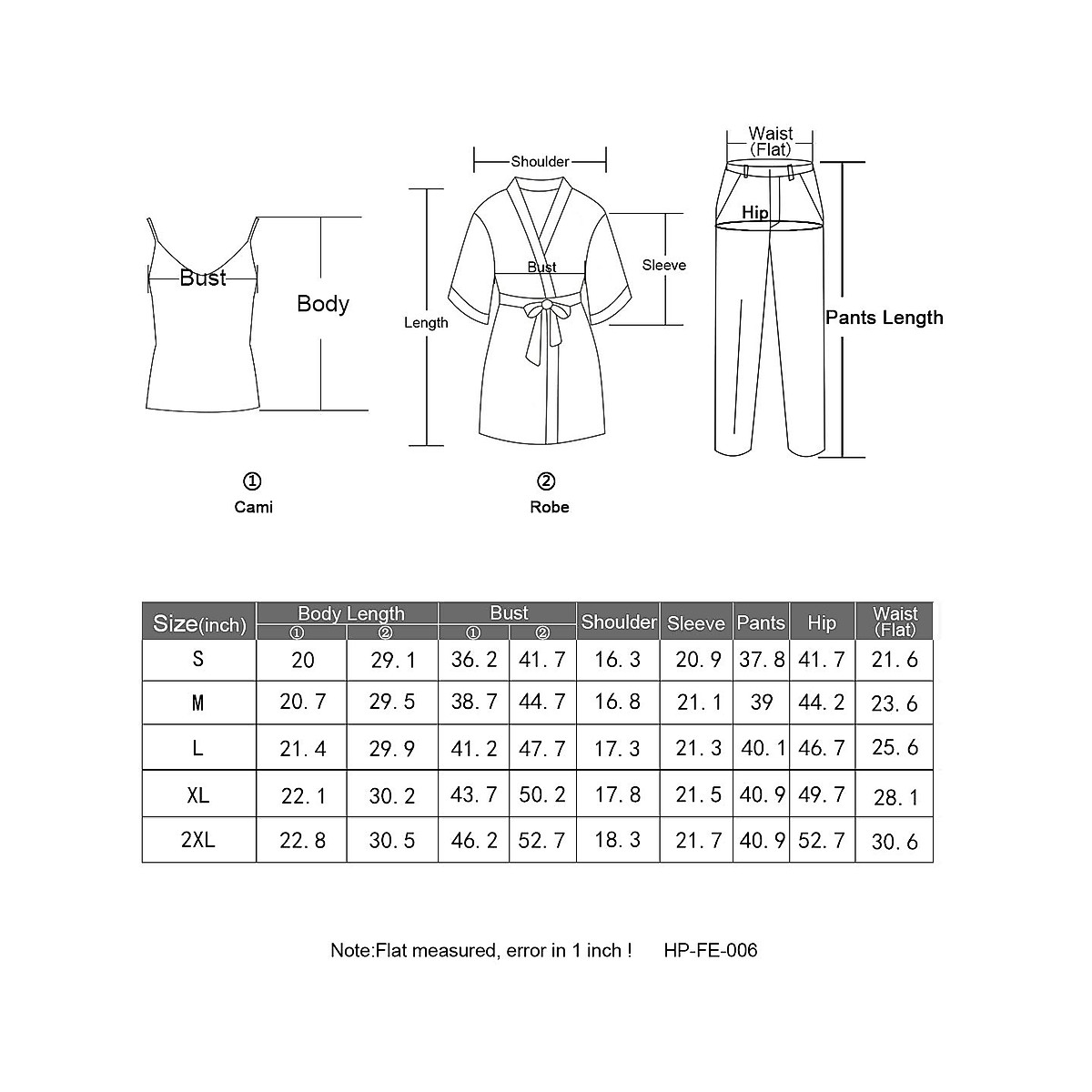 Bust

Body

①
Cami

Shoulder

Length

Bust

Sleeve

②
Robe

Waist
(Flat)

Hip

Pants Length

| Size(inch) | Body Length ① | Body Length ② | Bust ① | Bust ② | Shoulder | Sleeve | Pants | Hip | Waist (Flat) |
|---|---|---|---|---|---|---|---|---|---|
| S | 20 | 29.1 | 36.2 | 41.7 | 16.3 | 20.9 | 37.8 | 41.7 | 21.6 |
| M | 20.7 | 29.5 | 38.7 | 44.7 | 16.8 | 21.1 | 39 | 44.2 | 23.6 |
| L | 21.4 | 29.9 | 41.2 | 47.7 | 17.3 | 21.3 | 40.1 | 46.7 | 25.6 |
| XL | 22.1 | 30.2 | 43.7 | 50.2 | 17.8 | 21.5 | 40.9 | 49.7 | 28.1 |
| 2XL | 22.8 | 30.5 | 46.2 | 52.7 | 18.3 | 21.7 | 40.9 | 52.7 | 30.6 |

Note:Flat measured, error in 1 inch ! HP-FE-006